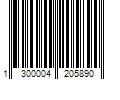 1 300004 205890